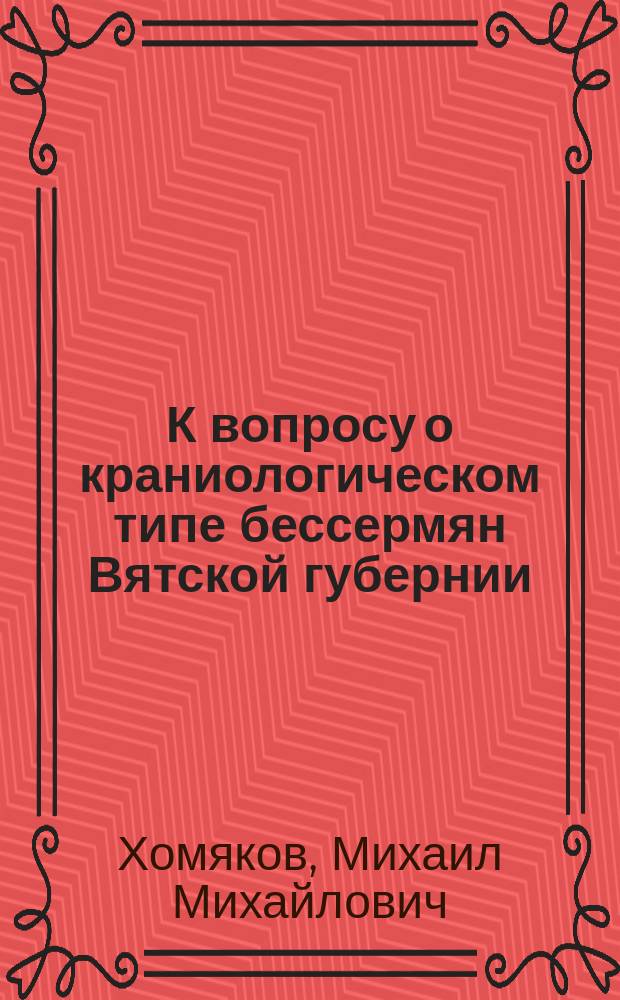 К вопросу о краниологическом типе бессермян Вятской губернии

Хомяков, Михаил Михайлович